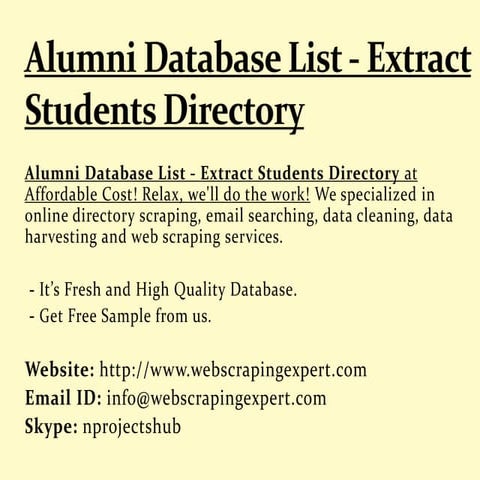 Alumni Database List - Extract Students Directory

Alumni Database List - Extract Students Directory at Affordable Cost! Relax, we'll do the work! We specialized in online directory scraping, email searching, data cleaning, data harvesting and web scraping services.

- It's Fresh and High Quality Database.
- Get Free Sample from us.

Website: http://www.webscrapingexpert.com
Email ID: info@webscrapingexpert.com
Skype: nprojectshub